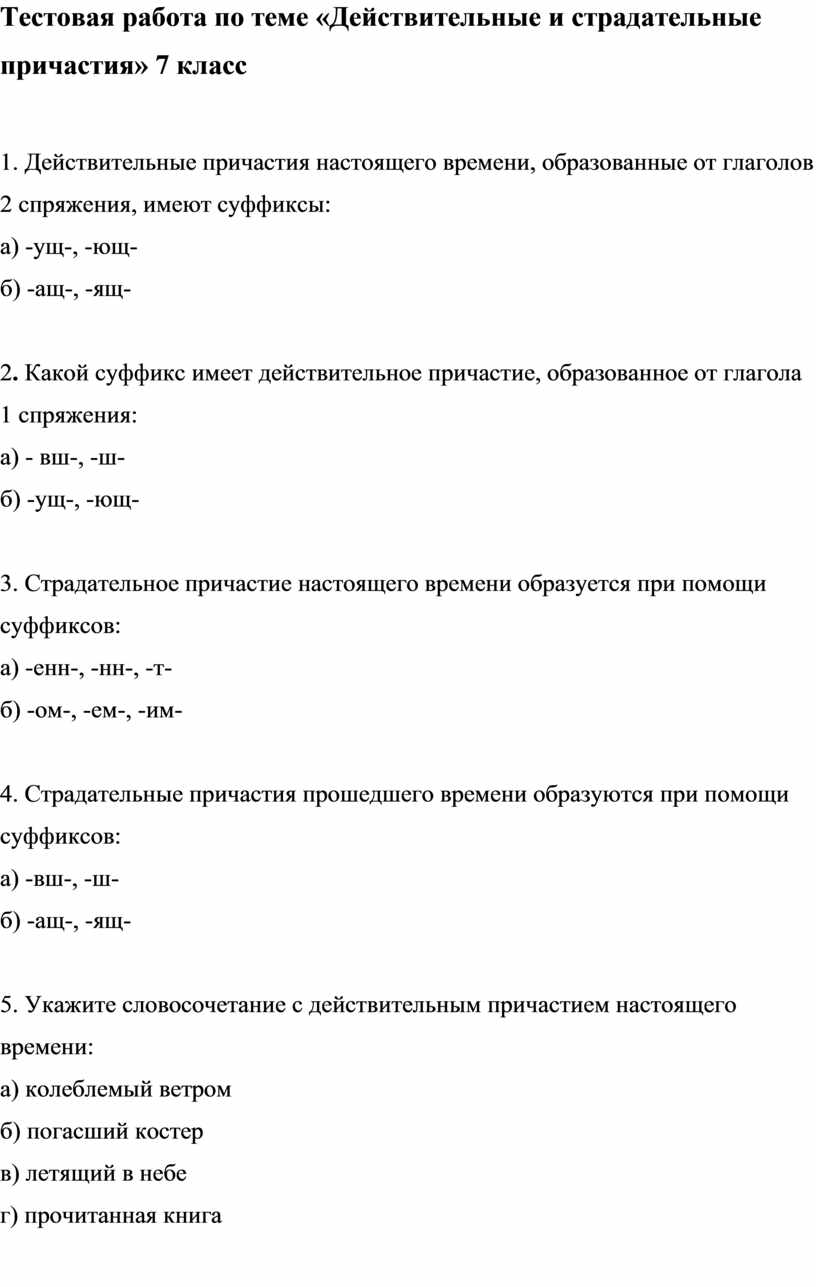 Тестовая работа по теме «Действительные и страдательные причастия» 7 класс

1. Действительные причастия настоящего времени, образованные от глаголов 2 спряжения, имеют суффиксы:
а) -ущ-, -ющ-
б) -ащ-, -ящ-

2. Какой суффикс имеет действительное причастие, образованное от глагола 1 спряжения:
а) - вш-, -ш-
б) -ущ-, -ющ-

3. Страдательное причастие настоящего времени образуется при помощи суффиксов:
а) -енн-, -нн-, -т-
б) -ом-, -ем-, -им-

4. Страдательные причастия прошедшего времени образуются при помощи суффиксов:
а) -вш-, -ш-
б) -ащ-, -ящ-

5. Укажите словосочетание с действительным причастием настоящего времени:
а) колеблемый ветром
б) погасший костер
в) летящий в небе
г) прочитанная книга